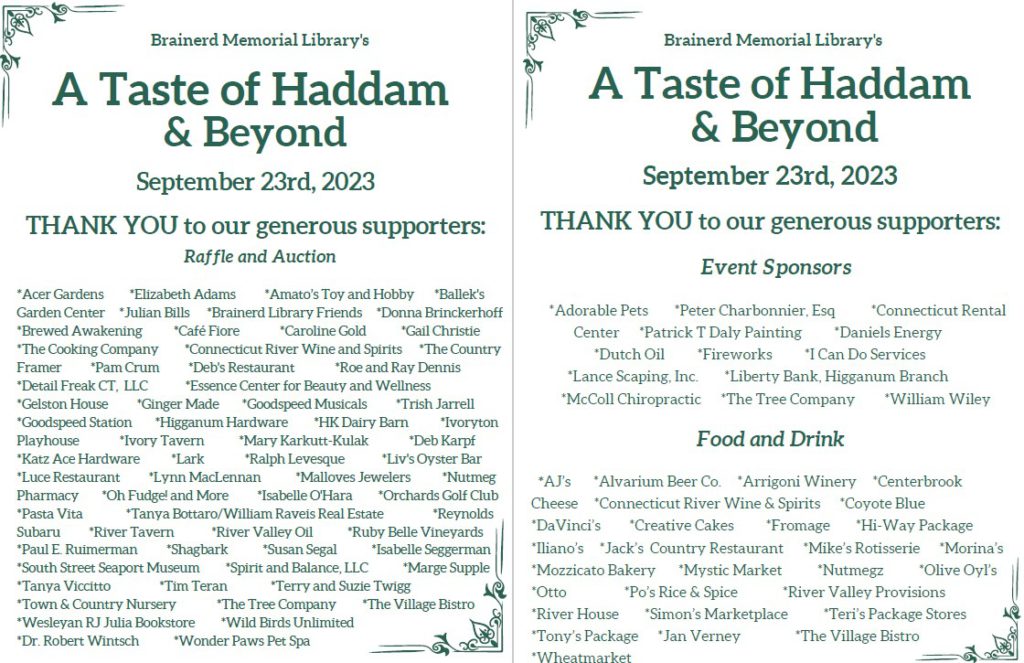 Brainerd Memorial Library's

A Taste of Haddam & Beyond

September 23rd, 2023

THANK YOU to our generous supporters:

Raffle and Auction

*Acer Gardens *Elizabeth Adams *Amato's Toy and Hobby *Ballek's Garden Center *Julian Bills *Brainerd Library Friends *Donna Brinckerhoff *Brewed Awakening *Café Fiore *Caroline Gold *Gail Christie *The Cooking Company *Connecticut River Wine and Spirits *The Country Framer *Pam Crum *Deb's Restaurant *Roe and Ray Dennis *Detail Freak CT, LLC *Essence Center for Beauty and Wellness *Gelston House *Ginger Made *Goodspeed Musicals *Trish Jarrell *Goodspeed Station *Higganum Hardware *HK Dairy Barn *Ivoryton Playhouse *Ivory Tavern *Mary Karkutt-Kulak *Deb Karpf *Katz Ace Hardware *Lark *Ralph Levesque *Liv's Oyster Bar *Luce Restaurant *Lynn MacLennan *Malloves Jewelers *Nutmeg Pharmacy *Oh Fudge! and More *Isabelle O'Hara *Orchards Golf Club *Pasta Vita *Tanya Bottaro/William Raveis Real Estate *Reynolds Subaru *River Tavern *River Valley Oil *Ruby Belle Vineyards *Paul E. Ruimerman *Shagbark *Susan Segal *Isabelle Seggerman *South Street Seaport Museum *Spirit and Balance, LLC *Marge Supple *Tanya Viccitto *Tim Teran *Terry and Suzie Twigg *Town & Country Nursery *The Tree Company *The Village Bistro *Wesleyan RJ Julia Bookstore *Wild Birds Unlimited *Dr. Robert Wintsch *Wonder Paws Pet Spa

Brainerd Memorial Library's

A Taste of Haddam & Beyond

September 23rd, 2023

THANK YOU to our generous supporters:

Event Sponsors

*Adorable Pets *Peter Charbonnier, Esq *Connecticut Rental Center *Patrick T Daly Painting *Daniels Energy *Dutch Oil *Fireworks *I Can Do Services *Lance Scaping, Inc. *Liberty Bank, Higganum Branch *McColl Chiropractic *The Tree Company *William Wiley

Food and Drink

*AJ's *Alvarium Beer Co. *Arrigoni Winery *Centerbrook Cheese *Connecticut River Wine & Spirits *Coyote Blue *DaVinci's *Creative Cakes *Fromage *Hi-Way Package *Iliano's *Jack's Country Restaurant *Mike's Rotisserie *Morina's *Mozzicato Bakery *Mystic Market *Nutmegz *Olive Oyl's *Otto *Po's Rice & Spice *River Valley Provisions *River House *Simon's Marketplace *Teri's Package Stores *Tony's Package *Jan Verney *The Village Bistro *Wheatmarket